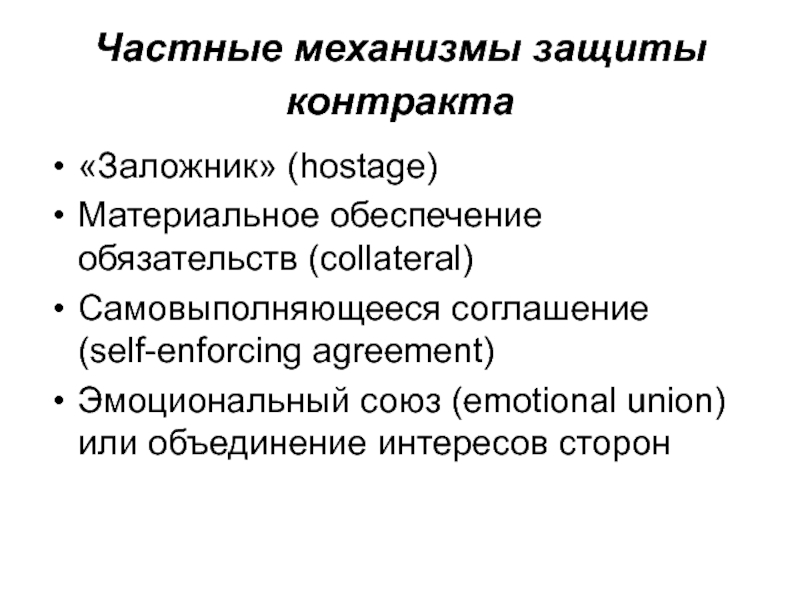 Частные механизмы защиты контракта

• «Заложник» (hostage)
• Материальное обеспечение обязательств (collateral)
• Самовыполняющееся соглашение (self-enforcing agreement)
• Эмоциональный союз (emotional union) или объединение интересов сторон